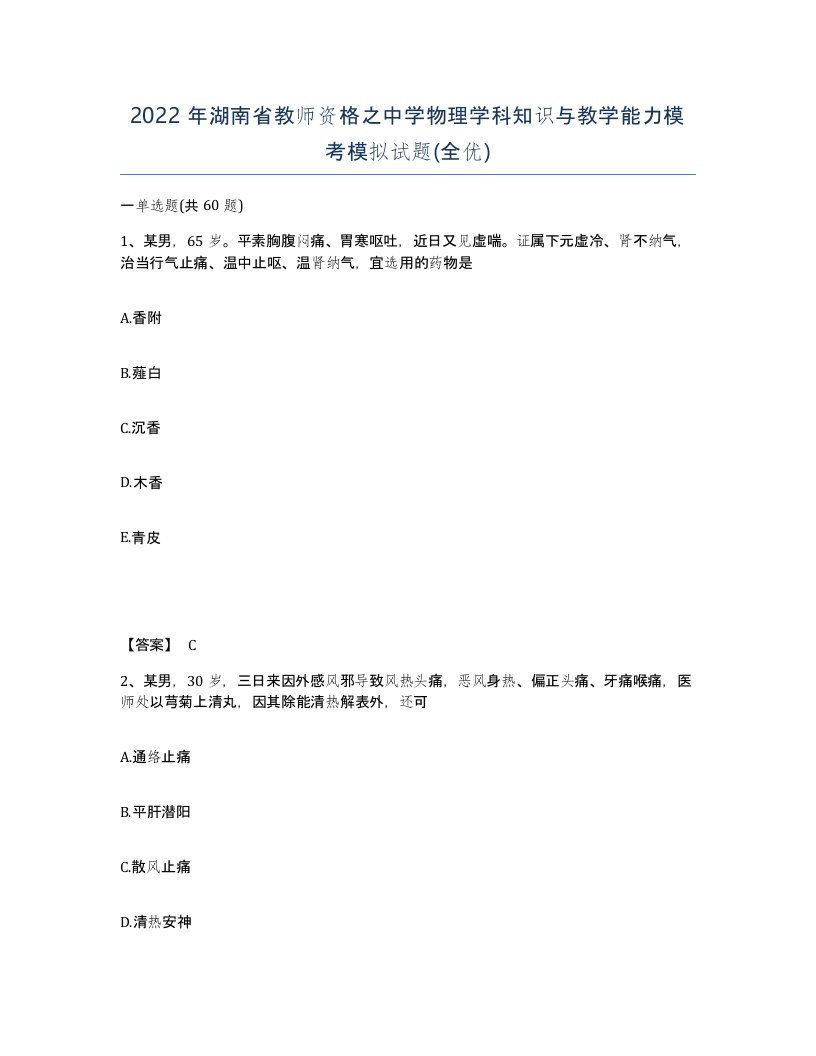 2022 年湖南省教师资格之中学物理学科知识与教学能力模考模拟试题(全优)

一单选题(共 60 题)

1、某男，65 岁。平素胸腹闷痛、胃寒呕吐，近日又见虚喘。证属下元虚冷、肾不纳气，治当行气止痛、温中止呕、温肾纳气，宜选用的药物是

A.香附

B.薤白

C.沉香

D.木香

E.青皮

【答案】 C

2、某男，30 岁，三日来因外感风邪导致风热头痛，恶风身热、偏正头痛、牙痛喉痛，医师处以芎菊上清丸，因其除能清热解表外，还可

A.通络止痛

B.平肝潜阳

C.散风止痛

D.清热安神